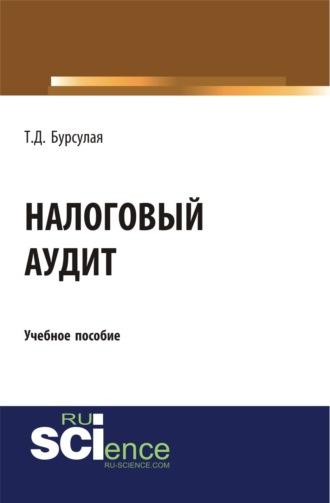 Т.Д. Бурсулая

НАЛОГОВЫЙ АУДИТ

Учебное пособие

RU
SCIence
RU-SCIENCE.COM